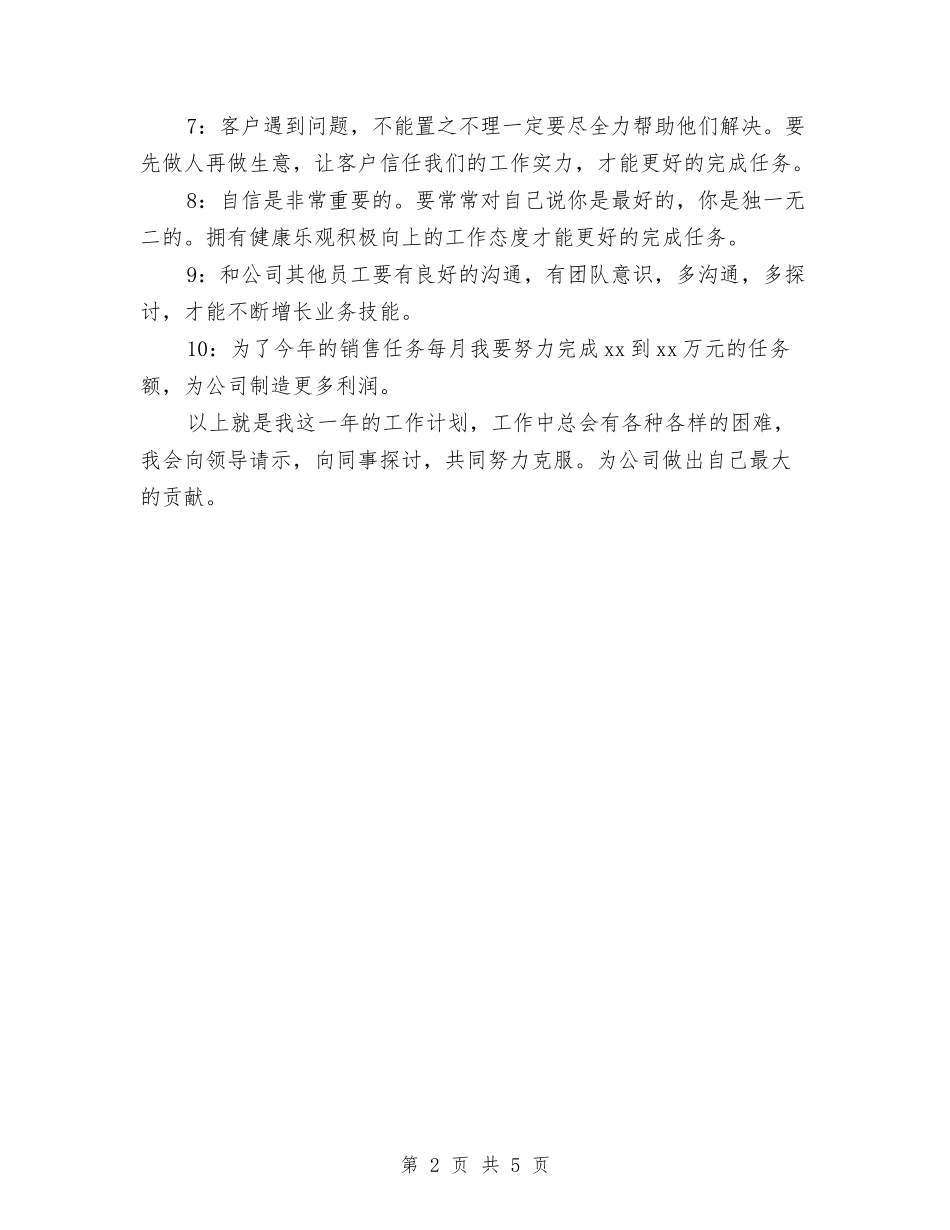 7：客户遇到问题，不能置之不理一定要尽全力帮助他们解决。要先做人再做生意，让客户信任我们的工作实力，才能更好的完成任务。

8：自信是非常重要的。要常常对自己说你是最好的，你是独一无二的。拥有健康乐观积极向上的工作态度才能更好的完成任务。

9：和公司其他员工要有良好的沟通，有团队意识，多沟通，多探讨，才能不断增长业务技能。

10：为了今年的销售任务每月我要努力完成xx到xx万元的任务额，为公司制造更多利润。

以上就是我这一年的工作计划，工作中总会有各种各样的困难，我会向领导请示，向同事探讨，共同努力克服。为公司做出自己最大的贡献。

第 2 页 共 5 页